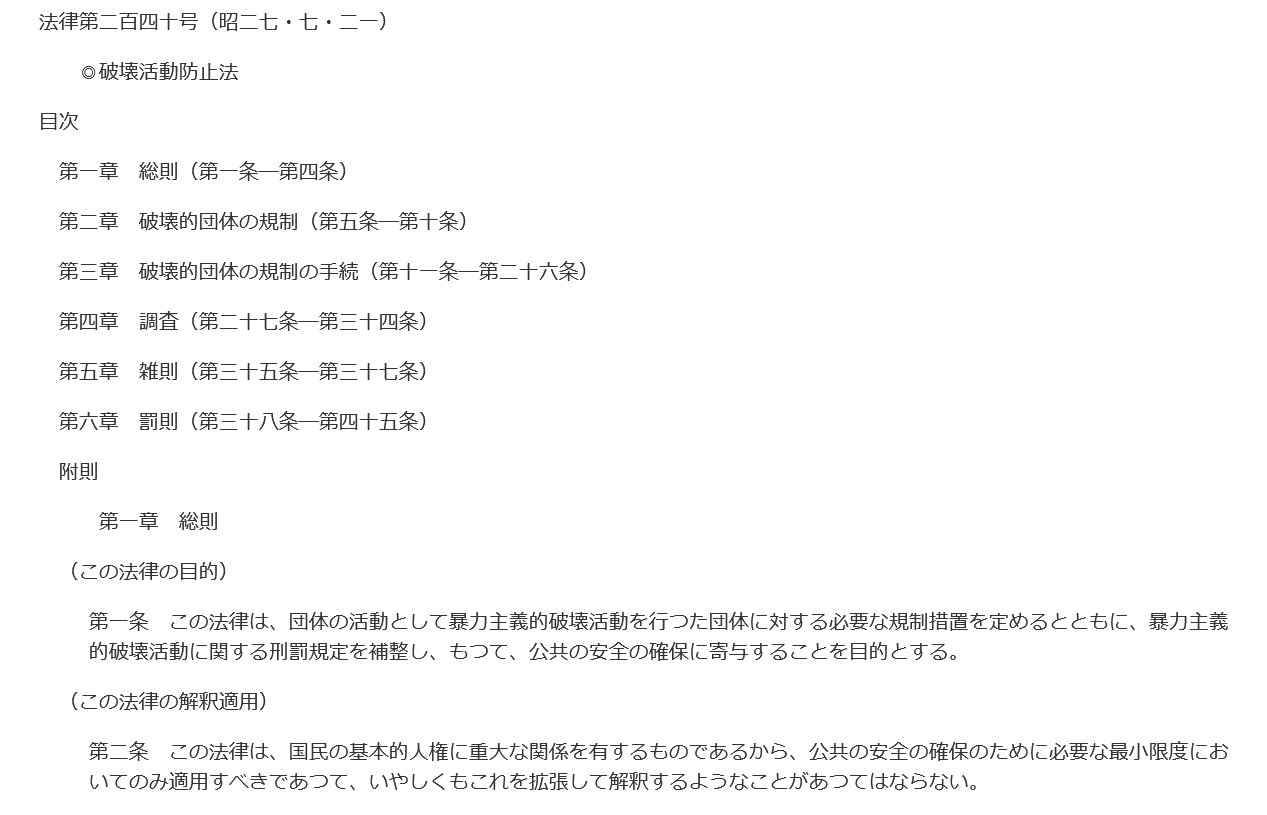 法律第二百四十号（昭二七・七・二一）

◎破壊活動防止法

目次

第一章　総則（第一条―第四条）

第二章　破壊的団体の規制（第五条―第十条）

第三章　破壊的団体の規制の手続（第十一条―第二十六条）

第四章　調査（第二十七条―第三十四条）

第五章　雑則（第三十五条―第三十七条）

第六章　罰則（第三十八条―第四十五条）

附則

第一章　総則

（この法律の目的）

第一条　この法律は、団体の活動として暴力主義的破壊活動を行つた団体に対する必要な規制措置を定めるとともに、暴力主義的破壊活動に関する刑罰規定を補整し、もつて、公共の安全の確保に寄与することを目的とする。

（この法律の解釈適用）

第二条　この法律は、国民の基本的人権に重大な関係を有するものであるから、公共の安全の確保のために必要な最小限度においてのみ適用すべきであつて、いやしくもこれを拡張して解釈するようなことがあつてはならない。